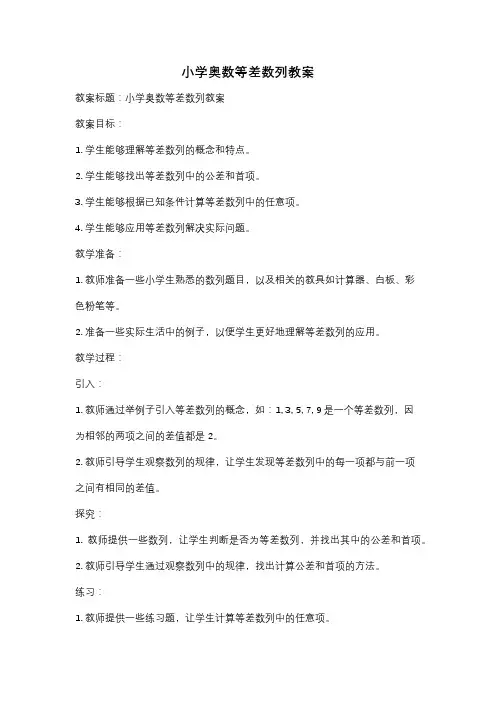 小学奥数等差数列教案

教案标题：小学奥数等差数列教案

教案目标：

1. 学生能够理解等差数列的概念和特点。

2. 学生能够找出等差数列中的公差和首项。

3. 学生能够根据已知条件计算等差数列中的任意项。

4. 学生能够应用等差数列解决实际问题。

教学准备：

1. 教师准备一些小学生熟悉的数列题目，以及相关的教具如计算器、白板、彩色粉笔等。

2. 准备一些实际生活中的例子，以便学生更好地理解等差数列的应用。

教学过程：

引入：

1. 教师通过举例子引入等差数列的概念，如：1, 3, 5, 7, 9 是一个等差数列，因为相邻的两项之间的差值都是 2。

2. 教师引导学生观察数列的规律，让学生发现等差数列中的每一项都与前一项之间有相同的差值。

探究：

1. 教师提供一些数列，让学生判断是否为等差数列，并找出其中的公差和首项。

2. 教师引导学生通过观察数列中的规律，找出计算公差和首项的方法。

练习：

1. 教师提供一些练习题，让学生计算等差数列中的任意项。